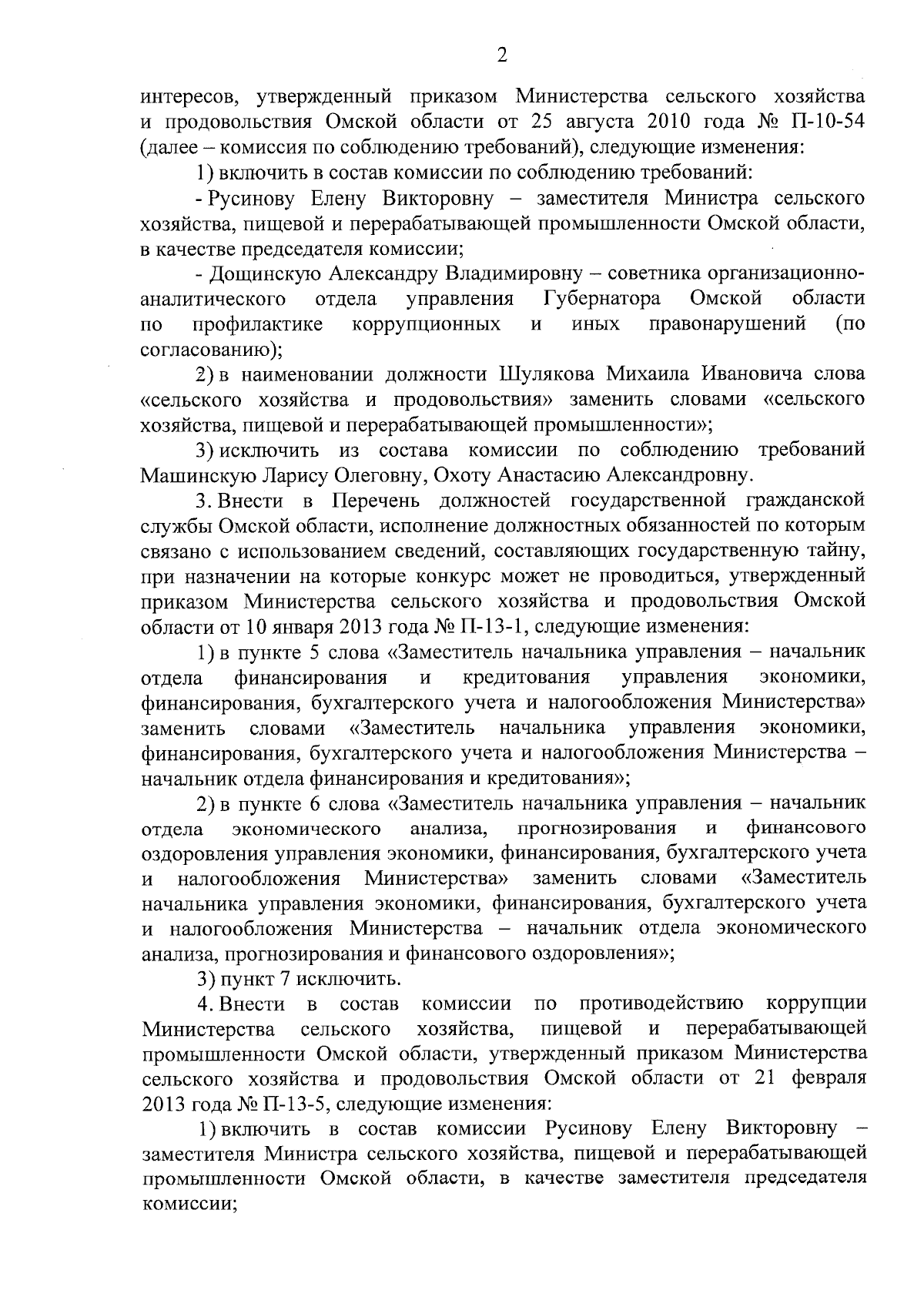 2

интересов, утвержденный приказом Министерства сельского хозяйства и продовольствия Омской области от 25 августа 2010 года № П-10-54 (далее – комиссия по соблюдению требований), следующие изменения:

1) включить в состав комиссии по соблюдению требований:

- Русинову Елену Викторовну – заместителя Министра сельского хозяйства, пищевой и перерабатывающей промышленности Омской области, в качестве председателя комиссии;

- Дощинскую Александру Владимировну – советника организационно-аналитического отдела управления Губернатора Омской области по профилактике коррупционных и иных правонарушений (по согласованию);

2) в наименовании должности Шулякова Михаила Ивановича слова «сельского хозяйства и продовольствия» заменить словами «сельского хозяйства, пищевой и перерабатывающей промышленности»;

3) исключить из состава комиссии по соблюдению требований Машинскую Ларису Олеговну, Охоту Анастасию Александровну.

3. Внести в Перечень должностей государственной гражданской службы Омской области, исполнение должностных обязанностей по которым связано с использованием сведений, составляющих государственную тайну, при назначении на которые конкурс может не проводиться, утвержденный приказом Министерства сельского хозяйства и продовольствия Омской области от 10 января 2013 года № П-13-1, следующие изменения:

1) в пункте 5 слова «Заместитель начальника управления – начальник отдела финансирования и кредитования управления экономики, финансирования, бухгалтерского учета и налогообложения Министерства» заменить словами «Заместитель начальника управления экономики, финансирования, бухгалтерского учета и налогообложения Министерства – начальник отдела финансирования и кредитования»;

2) в пункте 6 слова «Заместитель начальника управления – начальник отдела экономического анализа, прогнозирования и финансового оздоровления управления экономики, финансирования, бухгалтерского учета и налогообложения Министерства» заменить словами «Заместитель начальника управления экономики, финансирования, бухгалтерского учета и налогообложения Министерства – начальник отдела экономического анализа, прогнозирования и финансового оздоровления»;

3) пункт 7 исключить.

4. Внести в состав комиссии по противодействию коррупции Министерства сельского хозяйства, пищевой и перерабатывающей промышленности Омской области, утвержденный приказом Министерства сельского хозяйства и продовольствия Омской области от 21 февраля 2013 года № П-13-5, следующие изменения:

1) включить в состав комиссии Русинову Елену Викторовну – заместителя Министра сельского хозяйства, пищевой и перерабатывающей промышленности Омской области, в качестве заместителя председателя комиссии;